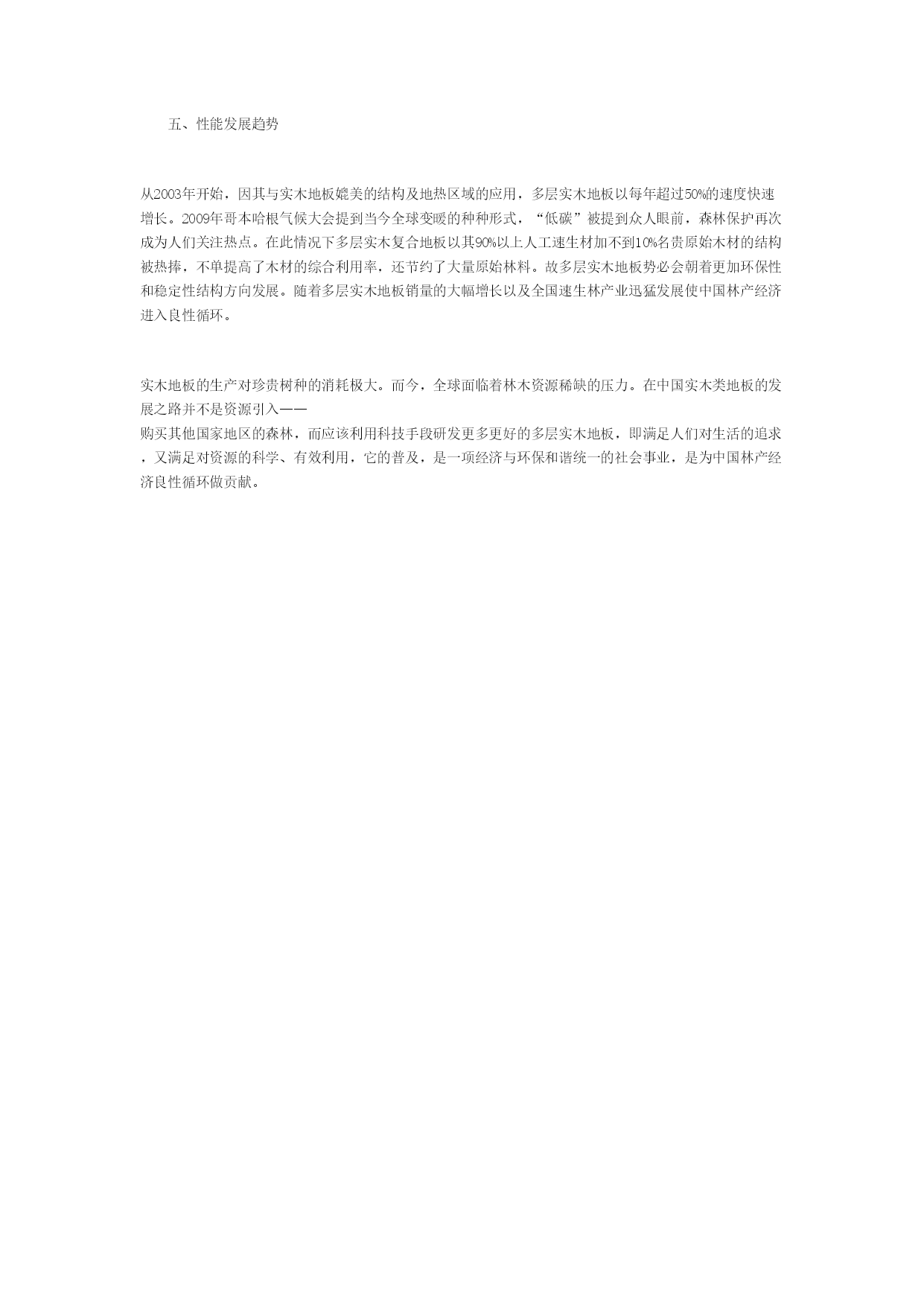 五、性能发展趋势

从2003年开始，因其与实木地板媲美的结构及地热区域的应用，多层实木地板以每年超过50%的速度快速增长。2009年哥本哈根气候大会提到当今全球变暖的种种形式，“低碳”被提到众人眼前，森林保护再次成为人们关注热点。在此情况下多层实木复合地板以其90%以上人工速生材加不到10%名贵原始木材的结构被热捧，不单提高了木材的综合利用率，还节约了大量原始林料。故多层实木地板势必会朝着更加环保性和稳定性结构方向发展。随着多层实木地板销量的大幅增长以及全国速生林产业迅猛发展使中国林产经济进入良性循环。

实木地板的生产对珍贵树种的消耗极大。而今，全球面临着林木资源稀缺的压力。在中国实木类地板的发展之路并不是资源引入——
购买其他国家地区的森林，而应该利用科技手段研发更多更好的多层实木地板，即满足人们对生活的追求，又满足对资源的科学、有效利用，它的普及，是一项经济与环保和谐统一的社会事业，是为中国林产经济良性循环做贡献。